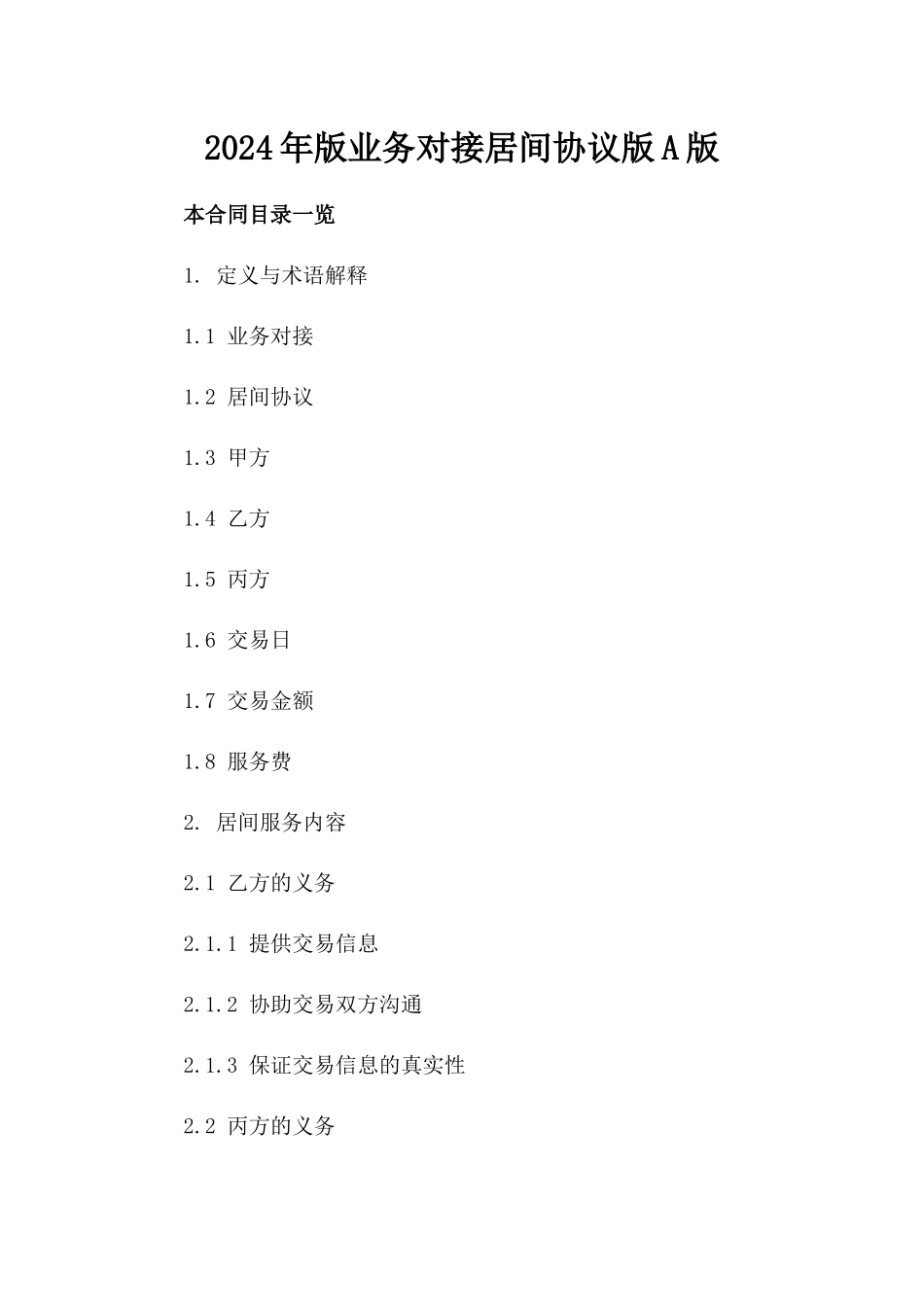 2024年版业务对接居间协议版A版

本合同目录一览

1. 定义与术语解释

1.1 业务对接

1.2 居间协议

1.3 甲方

1.4 乙方

1.5 丙方

1.6 交易日

1.7 交易金额

1.8 服务费

2. 居间服务内容

2.1 乙方的义务

2.1.1 提供交易信息

2.1.2 协助交易双方沟通

2.1.3 保证交易信息的真实性

2.2 丙方的义务